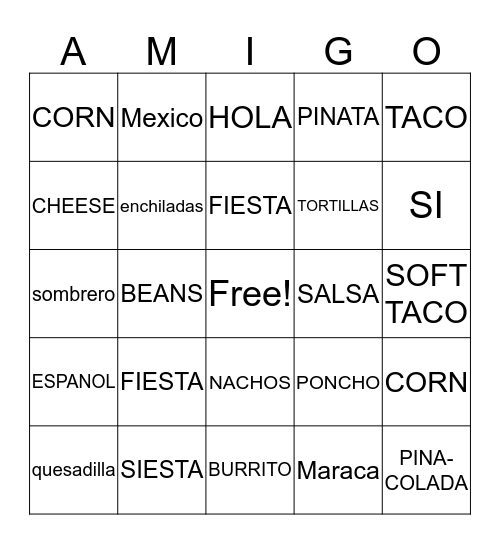 | A | M | I | G | O |
|---|---|---|---|---|
| CORN | Mexico | HOLA | PINATA | TACO |
| CHEESE | enchiladas | FIESTA | TORTILLAS | SI |
| sombrero | BEANS | Free! | SALSA | SOFT TACO |
| ESPANOL | FIESTA | NACHOS | PONCHO | CORN |
| quesadilla | SIESTA | BURRITO | Maraca | PINA-COLADA |